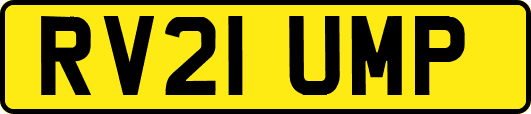 RV21 UMP